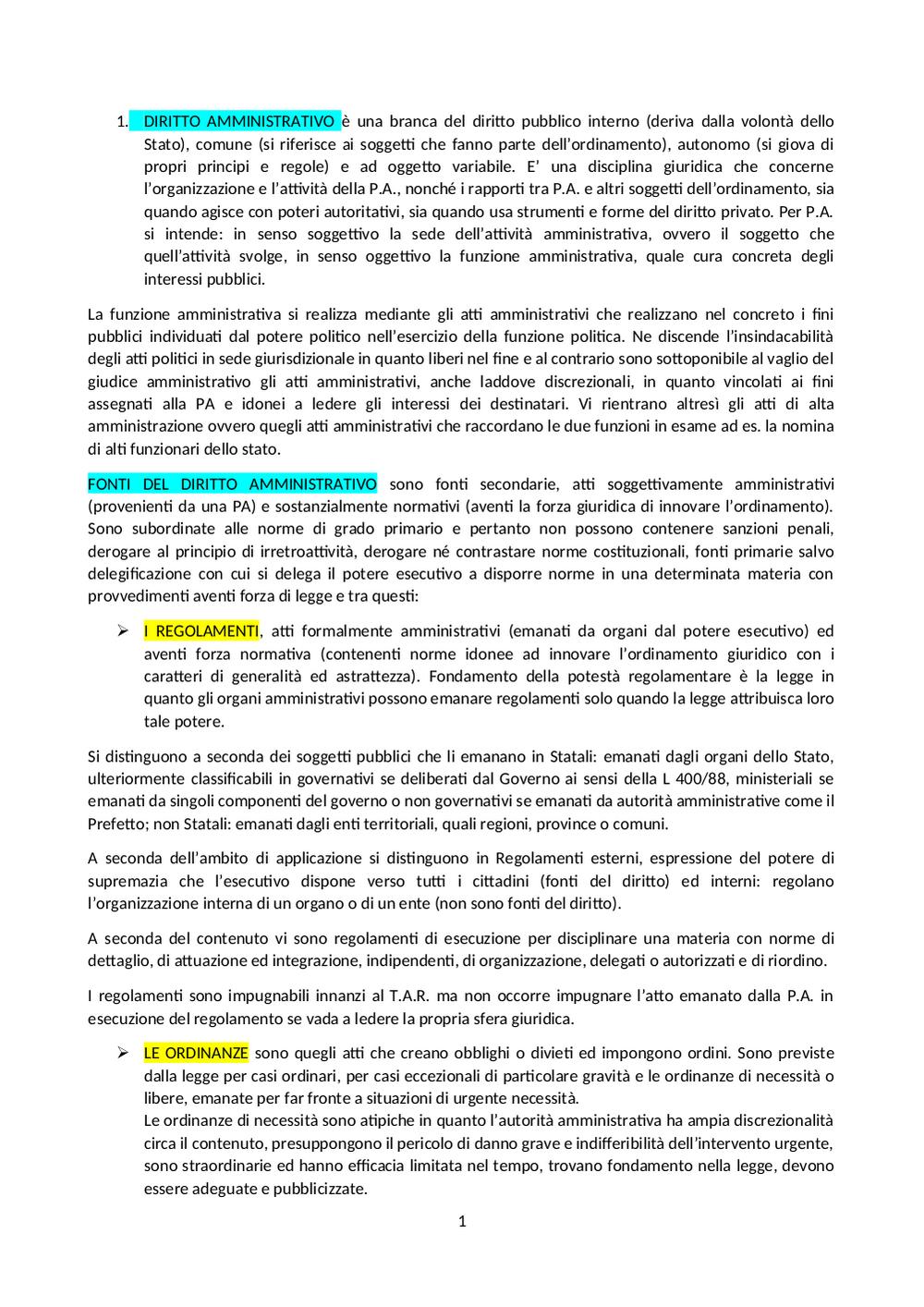 1. DIRITTO AMMINISTRATIVO è una branca del diritto pubblico interno (deriva dalla volontà dello Stato), comune (si riferisce ai soggetti che fanno parte dell'ordinamento), autonomo (si giova di propri principi e regole) e ad oggetto variabile. E' una disciplina giuridica che concerne l'organizzazione e l'attività della P.A., nonché i rapporti tra P.A. e altri soggetti dell'ordinamento, sia quando agisce con poteri autoritativi, sia quando usa strumenti e forme del diritto privato. Per P.A. si intende: in senso soggettivo la sede dell'attività amministrativa, ovvero il soggetto che quell'attività svolge, in senso oggettivo la funzione amministrativa, quale cura concreta degli interessi pubblici.

La funzione amministrativa si realizza mediante gli atti amministrativi che realizzano nel concreto i fini pubblici individuati dal potere politico nell'esercizio della funzione politica. Ne discende l'insindacabilità degli atti politici in sede giurisdizionale in quanto liberi nel fine e al contrario sono sottoponibile al vaglio del giudice amministrativo gli atti amministrativi, anche laddove discrezionali, in quanto vincolati ai fini assegnati alla PA e idonei a ledere gli interessi dei destinatari. Vi rientrano altresì gli atti di alta amministrazione ovvero quegli atti amministrativi che raccordano le due funzioni in esame ad es. la nomina di alti funzionari dello stato.

FONTI DEL DIRITTO AMMINISTRATIVO sono fonti secondarie, atti soggettivamente amministrativi (provenienti da una PA) e sostanzialmente normativi (aventi la forza giuridica di innovare l'ordinamento). Sono subordinate alle norme di grado primario e pertanto non possono contenere sanzioni penali, derogare al principio di irretroattività, derogare né contrastare norme costituzionali, fonti primarie salvo delegificazione con cui si delega il potere esecutivo a disporre norme in una determinata materia con provvedimenti aventi forza di legge e tra questi:

➢ I REGOLAMENTI, atti formalmente amministrativi (emanati da organi dal potere esecutivo) ed aventi forza normativa (contenenti norme idonee ad innovare l'ordinamento giuridico con i caratteri di generalità ed astrattezza). Fondamento della potestà regolamentare è la legge in quanto gli organi amministrativi possono emanare regolamenti solo quando la legge attribuisca loro tale potere.

Si distinguono a seconda dei soggetti pubblici che li emanano in Statali: emanati dagli organi dello Stato, ulteriormente classificabili in governativi se deliberati dal Governo ai sensi della L 400/88, ministeriali se emanati da singoli componenti del governo o non governativi se emanati da autorità amministrative come il Prefetto; non Statali: emanati dagli enti territoriali, quali regioni, province o comuni.

A seconda dell'ambito di applicazione si distinguono in Regolamenti esterni, espressione del potere di supremazia che l'esecutivo dispone verso tutti i cittadini (fonti del diritto) ed interni: regolano l'organizzazione interna di un organo o di un ente (non sono fonti del diritto).

A seconda del contenuto vi sono regolamenti di esecuzione per disciplinare una materia con norme di dettaglio, di attuazione ed integrazione, indipendenti, di organizzazione, delegati o autorizzati e di riordino.

I regolamenti sono impugnabili innanzi al T.A.R. ma non occorre impugnare l'atto emanato dalla P.A. in esecuzione del regolamento se vada a ledere la propria sfera giuridica.

➢ LE ORDINANZE sono quegli atti che creano obblighi o divieti ed impongono ordini. Sono previste dalla legge per casi ordinari, per casi eccezionali di particolare gravità e le ordinanze di necessità o libere, emanate per far fronte a situazioni di urgente necessità.
Le ordinanze di necessità sono atipiche in quanto l'autorità amministrativa ha ampia discrezionalità circa il contenuto, presuppongono il pericolo di danno grave e indifferibilità dell'intervento urgente, sono straordinarie ed hanno efficacia limitata nel tempo, trovano fondamento nella legge, devono essere adeguate e pubblicizzate.

1